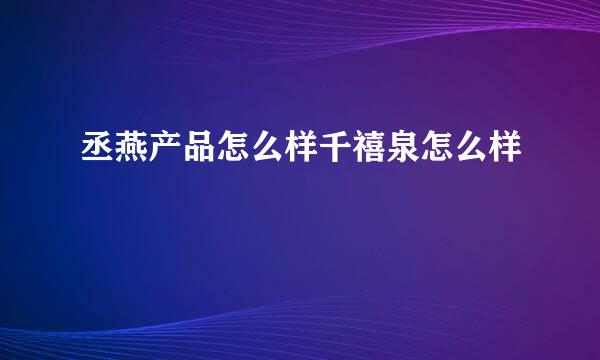 丞燕产品怎么样千禧泉怎么样